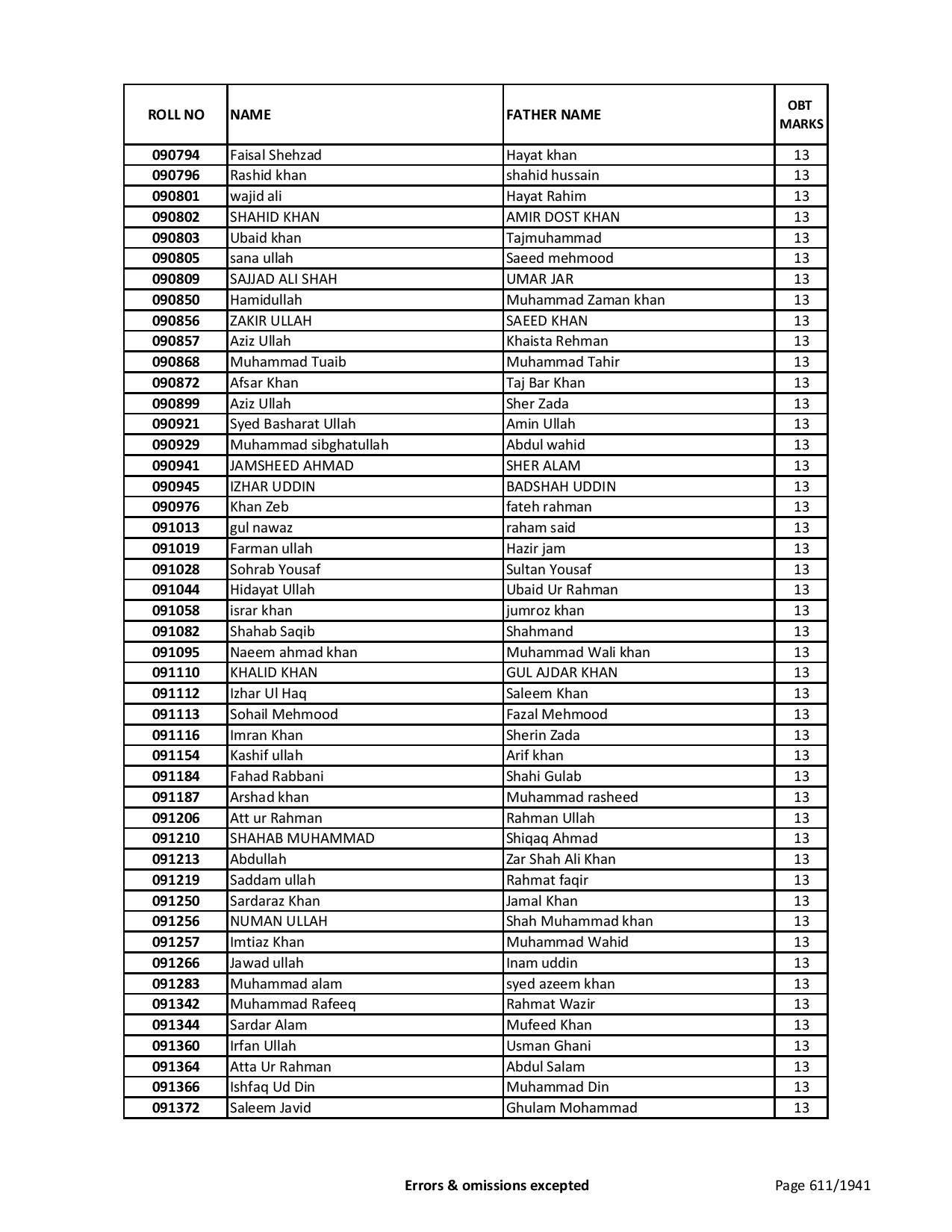 | ROLL NO | NAME | FATHER NAME | OBT MARKS |
|---|---|---|---|
| 090794 | Faisal Shehzad | Hayat khan | 13 |
| 090796 | Rashid khan | shahid hussain | 13 |
| 090801 | wajid ali | Hayat Rahim | 13 |
| 090802 | SHAHID KHAN | AMIR DOST KHAN | 13 |
| 090803 | Ubaid khan | Tajmuhammad | 13 |
| 090805 | sana ullah | Saeed mehmood | 13 |
| 090809 | SAJJAD ALI SHAH | UMAR JAR | 13 |
| 090850 | Hamidullah | Muhammad Zaman khan | 13 |
| 090856 | ZAKIR ULLAH | SAEED KHAN | 13 |
| 090857 | Aziz Ullah | Khaista Rehman | 13 |
| 090868 | Muhammad Tuaib | Muhammad Tahir | 13 |
| 090872 | Afsar Khan | Taj Bar Khan | 13 |
| 090899 | Aziz Ullah | Sher Zada | 13 |
| 090921 | Syed Basharat Ullah | Amin Ullah | 13 |
| 090929 | Muhammad sibghatullah | Abdul wahid | 13 |
| 090941 | JAMSHEED AHMAD | SHER ALAM | 13 |
| 090945 | IZHAR UDDIN | BADSHAH UDDIN | 13 |
| 090976 | Khan Zeb | fateh rahman | 13 |
| 091013 | gul nawaz | raham said | 13 |
| 091019 | Farman ullah | Hazir jam | 13 |
| 091028 | Sohrab Yousaf | Sultan Yousaf | 13 |
| 091044 | Hidayat Ullah | Ubaid Ur Rahman | 13 |
| 091058 | israr khan | jumroz khan | 13 |
| 091082 | Shahab Saqib | Shahmand | 13 |
| 091095 | Naeem ahmad khan | Muhammad Wali khan | 13 |
| 091110 | KHALID KHAN | GUL AJDAR KHAN | 13 |
| 091112 | Izhar Ul Haq | Saleem Khan | 13 |
| 091113 | Sohail Mehmood | Fazal Mehmood | 13 |
| 091116 | Imran Khan | Sherin Zada | 13 |
| 091154 | Kashif ullah | Arif khan | 13 |
| 091184 | Fahad Rabbani | Shahi Gulab | 13 |
| 091187 | Arshad khan | Muhammad rasheed | 13 |
| 091206 | Att ur Rahman | Rahman Ullah | 13 |
| 091210 | SHAHAB MUHAMMAD | Shiqaq Ahmad | 13 |
| 091213 | Abdullah | Zar Shah Ali Khan | 13 |
| 091219 | Saddam ullah | Rahmat faqir | 13 |
| 091250 | Sardaraz Khan | Jamal Khan | 13 |
| 091256 | NUMAN ULLAH | Shah Muhammad khan | 13 |
| 091257 | Imtiaz Khan | Muhammad Wahid | 13 |
| 091266 | Jawad ullah | Inam uddin | 13 |
| 091283 | Muhammad alam | syed azeem khan | 13 |
| 091342 | Muhammad Rafeeq | Rahmat Wazir | 13 |
| 091344 | Sardar Alam | Mufeed Khan | 13 |
| 091360 | Irfan Ullah | Usman Ghani | 13 |
| 091364 | Atta Ur Rahman | Abdul Salam | 13 |
| 091366 | Ishfaq Ud Din | Muhammad Din | 13 |
| 091372 | Saleem Javid | Ghulam Mohammad | 13 |

Errors & omissions excepted

Page 611/1941